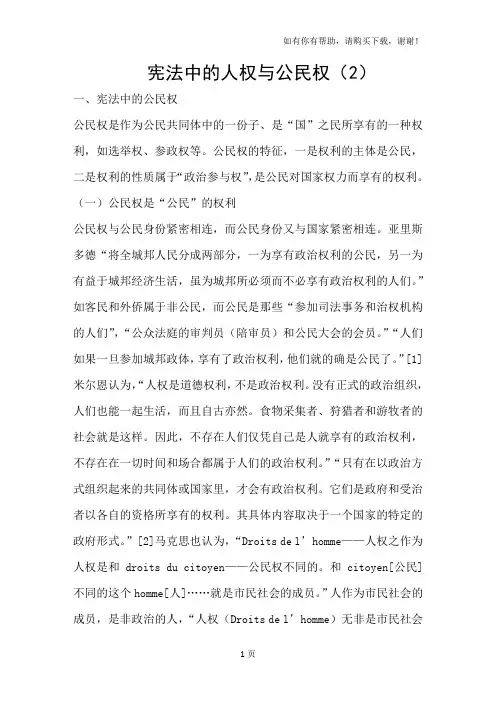 如有你有帮助，请购买下载，谢谢！

宪法中的人权与公民权（2）

一、宪法中的公民权

公民权是作为公民共同体中的一份子、是“国”之民所享有的一种权利，如选举权、参政权等。公民权的特征，一是权利的主体是公民，二是权利的性质属于“政治参与权”，是公民对国家权力而享有的权利。

（一）公民权是“公民”的权利

公民权与公民身份紧密相连，而公民身份又与国家紧密相连。亚里斯多德“将全城邦人民分成两部分，一为享有政治权利的公民，另一为有益于城邦经济生活，虽为城邦所必须而不必享有政治权利的人们。”如客民和外侨属于非公民，而公民是那些“参加司法事务和治权机构的人们”，“公众法庭的审判员（陪审员）和公民大会的会员。”“人们如果一旦参加城邦政体，享有了政治权利，他们就的确是公民了。”[1]米尔恩认为，“人权是道德权利，不是政治权利。没有正式的政治组织，人们也能一起生活，而且自古亦然。食物采集者、狩猎者和游牧者的社会就是这样。因此，不存在人们仅凭自己是人就享有的政治权利，不存在在一切时间和场合都属于人们的政治权利。”“只有在以政治方式组织起来的共同体或国家里，才会有政治权利。它们是政府和受治者以各自的资格所享有的权利。其具体内容取决于一个国家的特定的政府形式。”[2]马克思也认为，“Droits de l’homme——人权之作为人权是和 droits du citoyen——公民权不同的。和 citoyen[公民]不同的这个 homme[人]……就是市民社会的成员。”人作为市民社会的成员，是非政治的人，“人权（Droits de l’homme）无非是市民社会

1页